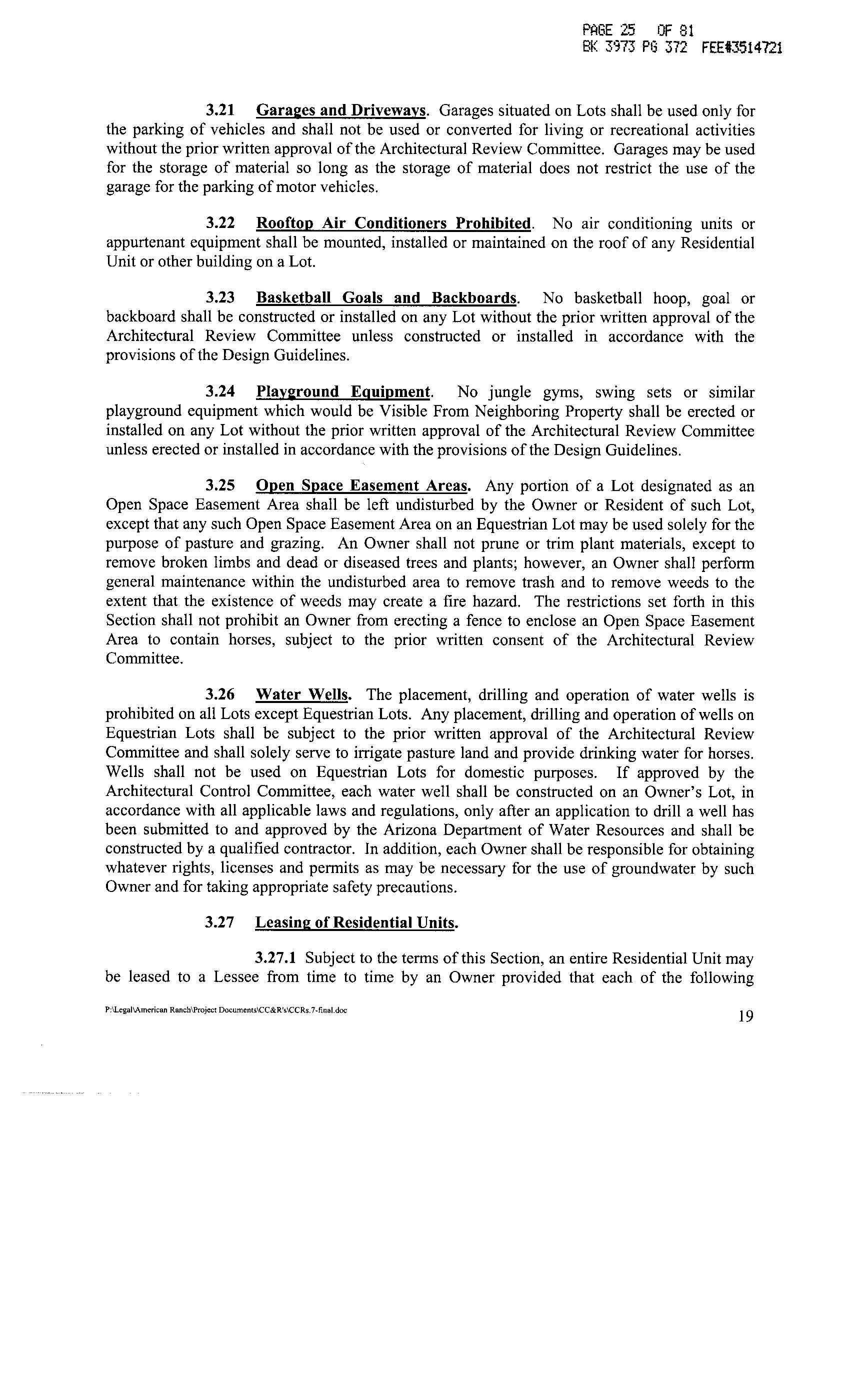 PAGE 25 OF 81
BK 3973 PG 372 FEE#3514721

3.21 Garages and Driveways. Garages situated on Lots shall be used only for the parking of vehicles and shall not be used or converted for living or recreational activities without the prior written approval of the Architectural Review Committee. Garages may be used for the storage of material so long as the storage of material does not restrict the use of the garage for the parking of motor vehicles.

3.22 Rooftop Air Conditioners Prohibited. No air conditioning units or appurtenant equipment shall be mounted, installed or maintained on the roof of any Residential Unit or other building on a Lot.

3.23 Basketball Goals and Backboards. No basketball hoop, goal or backboard shall be constructed or installed on any Lot without the prior written approval of the Architectural Review Committee unless constructed or installed in accordance with the provisions of the Design Guidelines.

3.24 Playground Equipment. No jungle gyms, swing sets or similar playground equipment which would be Visible From Neighboring Property shall be erected or installed on any Lot without the prior written approval of the Architectural Review Committee unless erected or installed in accordance with the provisions of the Design Guidelines.

3.25 Open Space Easement Areas. Any portion of a Lot designated as an Open Space Easement Area shall be left undisturbed by the Owner or Resident of such Lot, except that any such Open Space Easement Area on an Equestrian Lot may be used solely for the purpose of pasture and grazing. An Owner shall not prune or trim plant materials, except to remove broken limbs and dead or diseased trees and plants; however, an Owner shall perform general maintenance within the undisturbed area to remove trash and to remove weeds to the extent that the existence of weeds may create a fire hazard. The restrictions set forth in this Section shall not prohibit an Owner from erecting a fence to enclose an Open Space Easement Area to contain horses, subject to the prior written consent of the Architectural Review Committee.

3.26 Water Wells. The placement, drilling and operation of water wells is prohibited on all Lots except Equestrian Lots. Any placement, drilling and operation of wells on Equestrian Lots shall be subject to the prior written approval of the Architectural Review Committee and shall solely serve to irrigate pasture land and provide drinking water for horses. Wells shall not be used on Equestrian Lots for domestic purposes. If approved by the Architectural Control Committee, each water well shall be constructed on an Owner's Lot, in accordance with all applicable laws and regulations, only after an application to drill a well has been submitted to and approved by the Arizona Department of Water Resources and shall be constructed by a qualified contractor. In addition, each Owner shall be responsible for obtaining whatever rights, licenses and permits as may be necessary for the use of groundwater by such Owner and for taking appropriate safety precautions.

3.27 Leasing of Residential Units.

3.27.1 Subject to the terms of this Section, an entire Residential Unit may be leased to a Lessee from time to time by an Owner provided that each of the following

P:\Legal\American Ranch\Project Documents\CC&R's\CCRs.7-final.doc
19